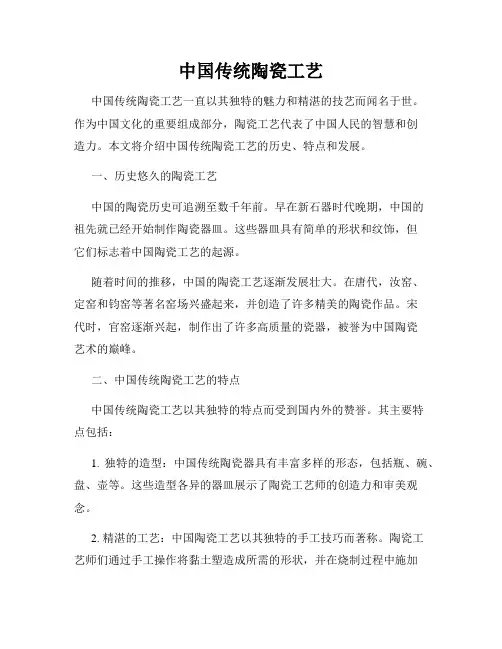 中国传统陶瓷工艺

中国传统陶瓷工艺一直以其独特的魅力和精湛的技艺而闻名于世。作为中国文化的重要组成部分，陶瓷工艺代表了中国人民的智慧和创造力。本文将介绍中国传统陶瓷工艺的历史、特点和发展。

一、历史悠久的陶瓷工艺

中国的陶瓷历史可追溯至数千年前。早在新石器时代晚期，中国的祖先就已经开始制作陶瓷器皿。这些器皿具有简单的形状和纹饰，但它们标志着中国陶瓷工艺的起源。

随着时间的推移，中国的陶瓷工艺逐渐发展壮大。在唐代，汝窑、定窑和钧窑等著名窑场兴盛起来，并创造了许多精美的陶瓷作品。宋代时，官窑逐渐兴起，制作出了许多高质量的瓷器，被誉为中国陶瓷艺术的巅峰。

二、中国传统陶瓷工艺的特点

中国传统陶瓷工艺以其独特的特点而受到国内外的赞誉。其主要特点包括：

1. 独特的造型：中国传统陶瓷器具有丰富多样的形态，包括瓶、碗、盘、壶等。这些造型各异的器皿展示了陶瓷工艺师的创造力和审美观念。

2. 精湛的工艺：中国陶瓷工艺以其独特的手工技巧而著称。陶瓷工艺师们通过手工操作将黏土塑造成所需的形状，并在烧制过程中施加